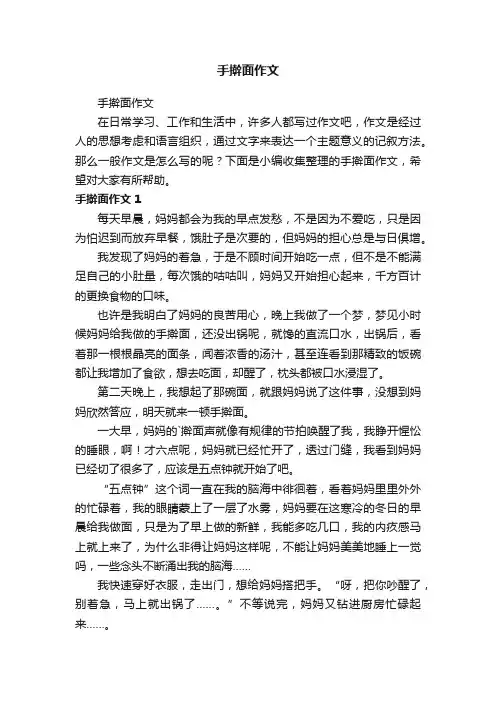 手擀面作文

手擀面作文

在日常学习、工作和生活中，许多人都写过作文吧，作文是经过人的思想考虑和语言组织，通过文字来表达一个主题意义的记叙方法。那么一般作文是怎么写的呢？下面是小编收集整理的手擀面作文，希望对大家有所帮助。

手擀面作文 1

每天早晨，妈妈都会为我的早点发愁，不是因为不爱吃，只是因为怕迟到而放弃早餐，饿肚子是次要的，但妈妈的担心总是与日俱增。

我发现了妈妈的着急，于是不顾时间开始吃一点，但不是不能满足自己的小肚量，每次饿的咕咕叫，妈妈又开始担心起来，千方百计的更换食物的口味。

也许是我明白了妈妈的良苦用心，晚上我做了一个梦，梦见小时候妈妈给我做的手擀面，还没出锅呢，就馋的直流口水，出锅后，看着那一根根晶亮的面条，闻着浓香的汤汁，甚至连看到那精致的饭碗都让我增加了食欲，想去吃面，却醒了，枕头都被口水浸湿了。

第二天晚上，我想起了那碗面，就跟妈妈说了这件事，没想到妈妈欣然答应，明天就来一顿手擀面。

一大早，妈妈的`擀面声就像有规律的节拍唤醒了我，我睁开惺忪的睡眼，啊！才六点呢，妈妈就已经忙开了，透过门缝，我看到妈妈已经切了很多了，应该是五点钟就开始了吧。

“五点钟”这个词一直在我的脑海中徘徊着，看着妈妈里里外外的忙碌着，我的眼睛蒙上了一层了水雾，妈妈要在这寒冷的冬日的早晨给我做面，只是为了早上做的新鲜，我能多吃几口，我的内疚感马上就上来了，为什么非得让妈妈这样呢，不能让妈妈美美地睡上一觉吗，一些念头不断涌出我的脑海……

我快速穿好衣服，走出门，想给妈妈搭把手。“呀，把你吵醒了，别着急，马上就出锅了……。”不等说完，妈妈又钻进厨房忙碌起来……。